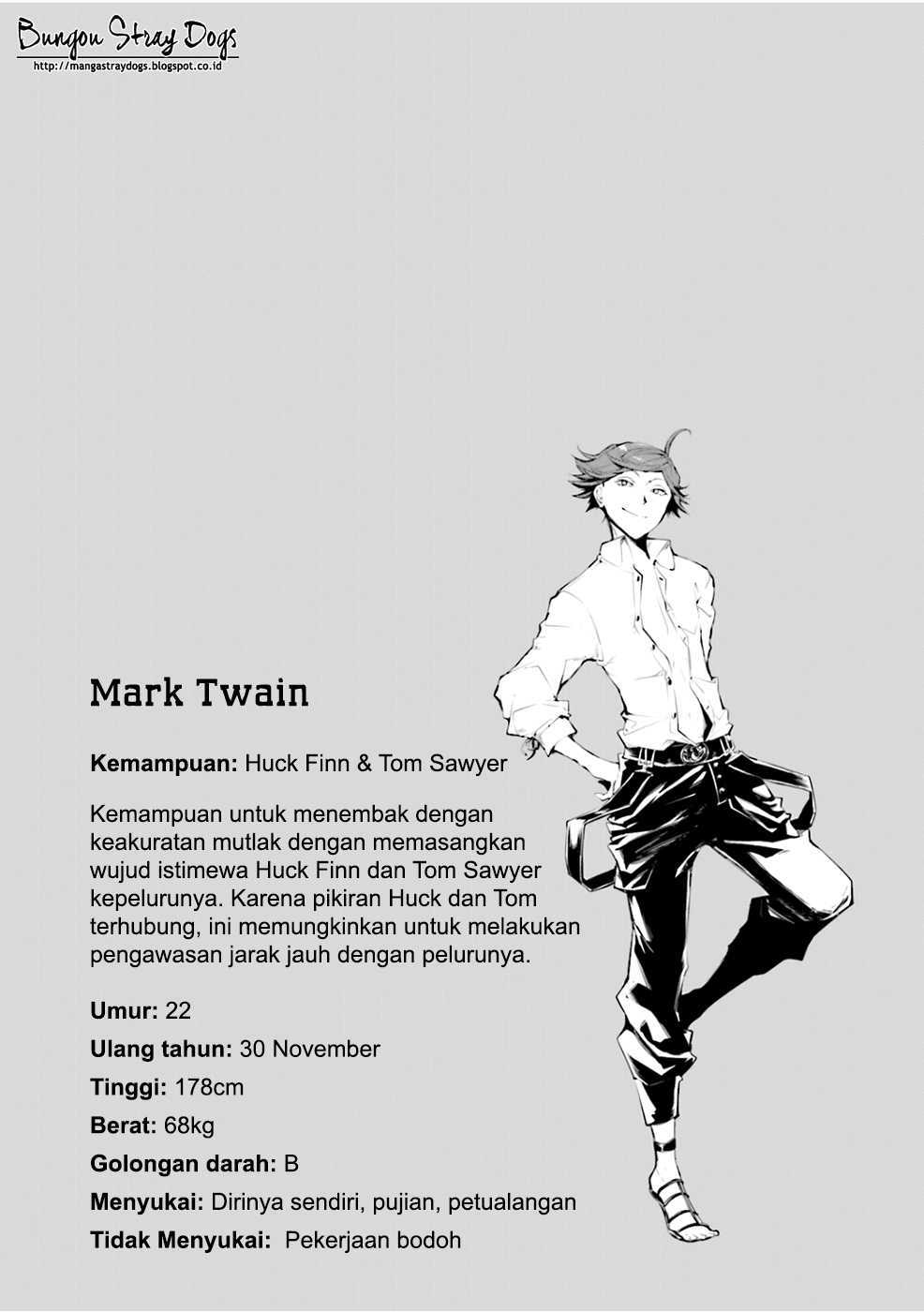 Bungou Stray Dogs
http://mangastraydogs.blogspot.co.id

Mark Twain

Kemampuan: Huck Finn & Tom Sawyer

Kemampuan untuk menembak dengan keakuratan mutlak dengan memasangkan wujud istimewa Huck Finn dan Tom Sawyer kepelurunya. Karena pikiran Huck dan Tom terhubung, ini memungkinkan untuk melakukan pengawasan jarak jauh dengan pelurunya.

Umur: 22
Ulang tahun: 30 November
Tinggi: 178cm
Berat: 68kg
Golongan darah: B
Menyukai: Dirinya sendiri, pujian, petualangan
Tidak Menyukai: Pekerjaan bodoh